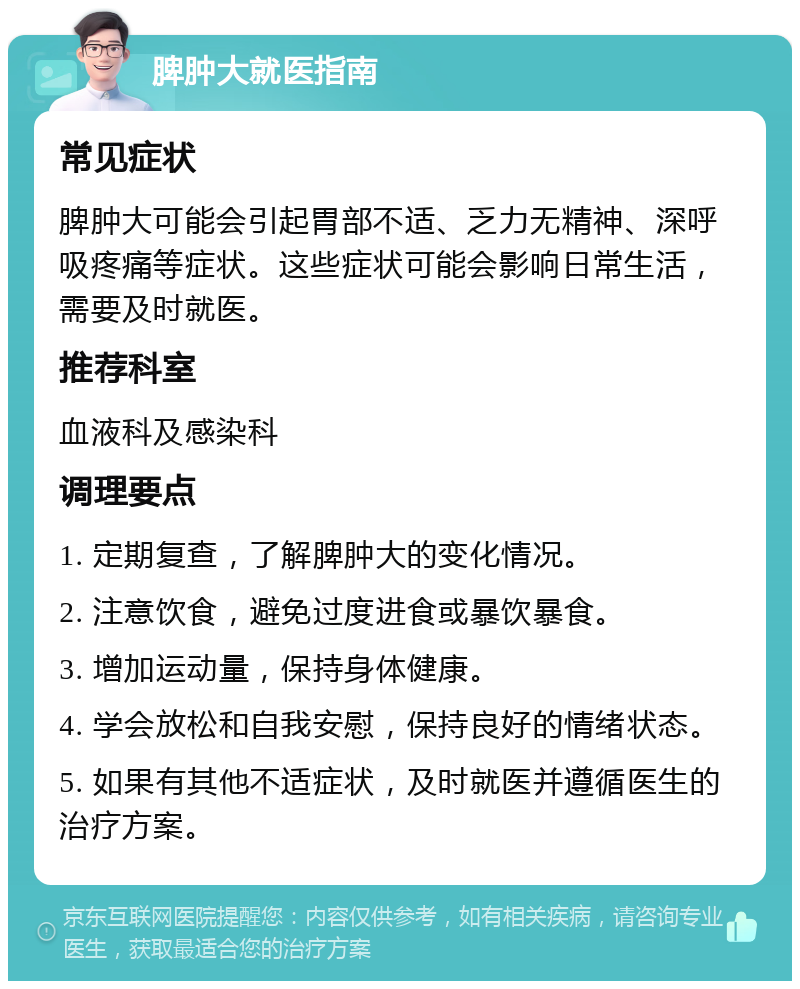 脾肿大就医指南

常见症状

脾肿大可能会引起胃部不适、乏力无精神、深呼吸疼痛等症状。这些症状可能会影响日常生活，需要及时就医。

推荐科室

血液科及感染科

调理要点

1. 定期复查，了解脾肿大的变化情况。

2. 注意饮食，避免过度进食或暴饮暴食。

3. 增加运动量，保持身体健康。

4. 学会放松和自我安慰，保持良好的情绪状态。

5. 如果有其他不适症状，及时就医并遵循医生的治疗方案。

京东互联网医院提醒您：内容仅供参考，如有相关疾病，请咨询专业医生，获取最适合您的治疗方案